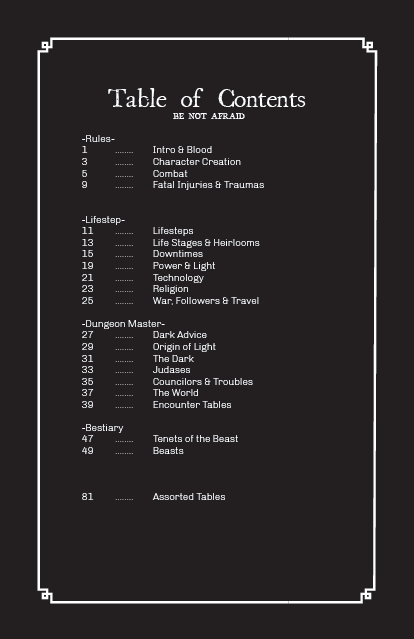 Table of Contents
BE NOT AFRAID

-Rules-
1 ........ Intro & Blood
3 ........ Character Creation
5 ........ Combat
9 ........ Fatal Injuries & Traumas

-Lifestep-
11 ........ Lifesteps
13 ........ Life Stages & Heirlooms
15 ........ Downtimes
19 ........ Power & Light
21 ........ Technology
23 ........ Religion
25 ........ War, Followers & Travel

-Dungeon Master-
27 ........ Dark Advice
29 ........ Origin of Light
31 ........ The Dark
33 ........ Judases
35 ........ Councilors & Troubles
37 ........ The World
39 ........ Encounter Tables

-Bestiary
47 ........ Tenets of the Beast
49 ........ Beasts

81 ........ Assorted Tables